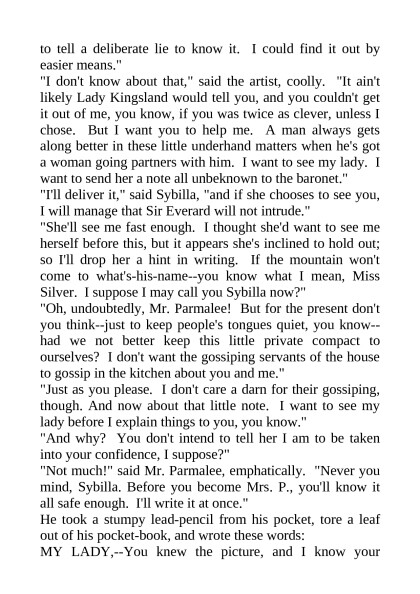 to tell a deliberate lie to know it. I could find it out by easier means."
"I don't know about that," said the artist, coolly. "It ain't likely Lady Kingsland would tell you, and you couldn't get it out of me, you know, if you was twice as clever, unless I chose. But I want you to help me. A man always gets along better in these little underhand matters when he's got a woman going partners with him. I want to see my lady. I want to send her a note all unbeknown to the baronet."
"I'll deliver it," said Sybilla, "and if she chooses to see you, I will manage that Sir Everard will not intrude."
"She'll see me fast enough. I thought she'd want to see me herself before this, but it appears she's inclined to hold out; so I'll drop her a hint in writing. If the mountain won't come to what's-his-name--you know what I mean, Miss Silver. I suppose I may call you Sybilla now?"
"Oh, undoubtedly, Mr. Parmalee! But for the present don't you think--just to keep people's tongues quiet, you know--had we not better keep this little private compact to ourselves? I don't want the gossiping servants of the house to gossip in the kitchen about you and me."
"Just as you please. I don't care a darn for their gossiping, though. And now about that little note. I want to see my lady before I explain things to you, you know."
"And why? You don't intend to tell her I am to be taken into your confidence, I suppose?"
"Not much!" said Mr. Parmalee, emphatically. "Never you mind, Sybilla. Before you become Mrs. P., you'll know it all safe enough. I'll write it at once."
He took a stumpy lead-pencil from his pocket, tore a leaf out of his pocket-book, and wrote these words:
MY LADY,--You knew the picture, and I know your